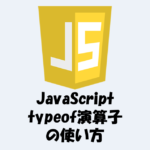 JS

JavaScript
typeof演算子
の使い方